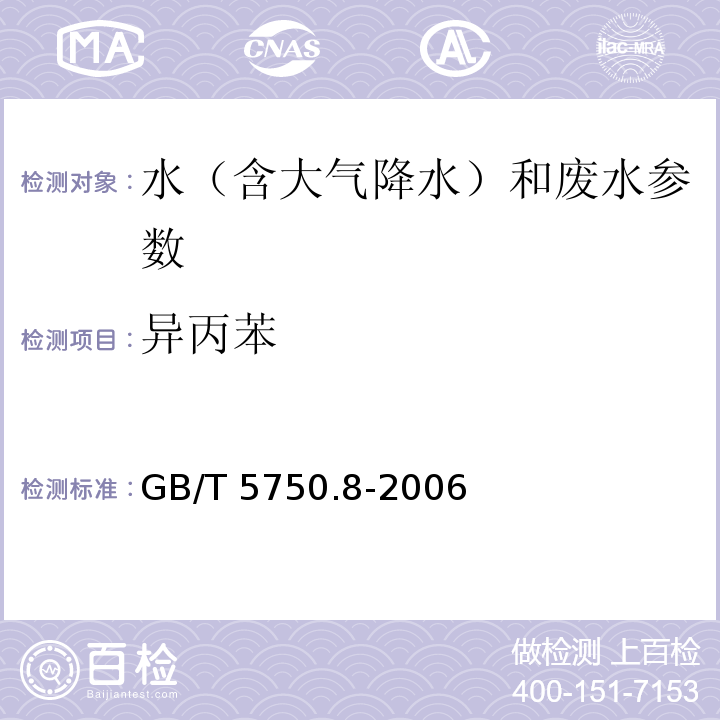 MA CNAS AL ilac-MRA

检测对象：水（含大气降水）和废水参数

检测项目：异丙苯

检测标准：GB/T 5750.8-2006

百检
Baijiantest.com

做检测 上百检
400-151-7153